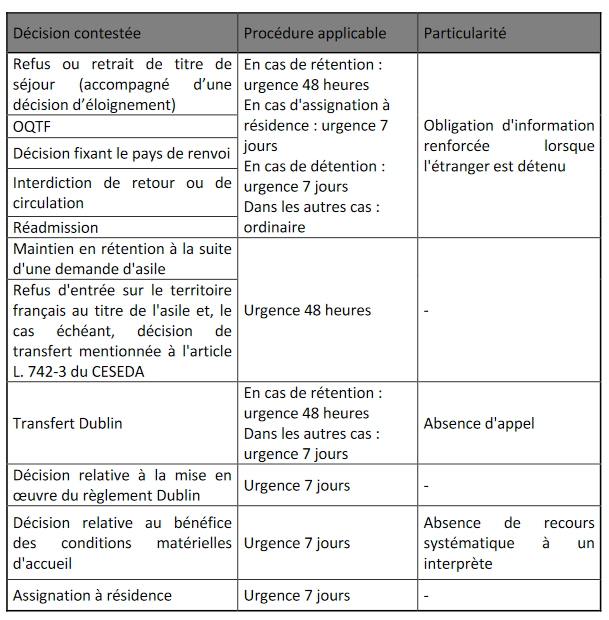 | Décision contestée | Procédure applicable | Particularité |
|---|---|---|
| Refus ou retrait de titre de séjour (accompagné d'une décision d'éloignement) | En cas de rétention : urgence 48 heures En cas d'assignation à résidence : urgence 7 jours En cas de détention : urgence 7 jours Dans les autres cas : ordinaire | Obligation d'information renforcée lorsque l'étranger est détenu |
| OQTF | | |
| Décision fixant le pays de renvoi | | |
| Interdiction de retour ou de circulation | | |
| Réadmission | | |
| Maintien en rétention à la suite d'une demande d'asile | Urgence 48 heures | - |
| Refus d'entrée sur le territoire français au titre de l'asile et, le cas échéant, décision de transfert mentionnée à l'article L. 742-3 du CESEDA | | |
| Transfert Dublin | En cas de rétention : urgence 48 heures Dans les autres cas : urgence 7 jours | Absence d'appel |
| Décision relative à la mise en œuvre du règlement Dublin | Urgence 7 jours | - |
| Décision relative au bénéfice des conditions matérielles d'accueil | Urgence 7 jours | Absence de recours systématique à un interprète |
| Assignation à résidence | Urgence 7 jours | - |